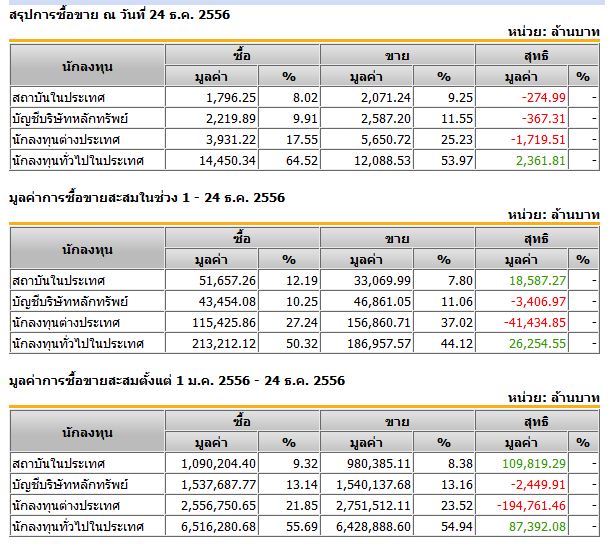 สรุปการซื้อขาย ณ วันที่ 24 ธ.ค. 2556

หน่วย: ล้านบาท

| นักลงทุน | ซื้อ มูลค่า | ซื้อ % | ขาย มูลค่า | ขาย % | สุทธิ มูลค่า | สุทธิ % |
|---|---|---|---|---|---|---|
| สถาบันในประเทศ | 1,796.25 | 8.02 | 2,071.24 | 9.25 | -274.99 | - |
| บัญชีบริษัทหลักทรัพย์ | 2,219.89 | 9.91 | 2,587.20 | 11.55 | -367.31 | - |
| นักลงทุนต่างประเทศ | 3,931.22 | 17.55 | 5,650.72 | 25.23 | -1,719.51 | - |
| นักลงทุนทั่วไปในประเทศ | 14,450.34 | 64.52 | 12,088.53 | 53.97 | 2,361.81 | - |

มูลค่าการซื้อขายสะสมในช่วง 1 - 24 ธ.ค. 2556

หน่วย: ล้านบาท

| นักลงทุน | ซื้อ มูลค่า | ซื้อ % | ขาย มูลค่า | ขาย % | สุทธิ มูลค่า | สุทธิ % |
|---|---|---|---|---|---|---|
| สถาบันในประเทศ | 51,657.26 | 12.19 | 33,069.99 | 7.80 | 18,587.27 | - |
| บัญชีบริษัทหลักทรัพย์ | 43,454.08 | 10.25 | 46,861.05 | 11.06 | -3,406.97 | - |
| นักลงทุนต่างประเทศ | 115,425.86 | 27.24 | 156,860.71 | 37.02 | -41,434.85 | - |
| นักลงทุนทั่วไปในประเทศ | 213,212.12 | 50.32 | 186,957.57 | 44.12 | 26,254.55 | - |

มูลค่าการซื้อขายสะสมตั้งแต่ 1 ม.ค. 2556 - 24 ธ.ค. 2556

หน่วย: ล้านบาท

| นักลงทุน | ซื้อ มูลค่า | ซื้อ % | ขาย มูลค่า | ขาย % | สุทธิ มูลค่า | สุทธิ % |
|---|---|---|---|---|---|---|
| สถาบันในประเทศ | 1,090,204.40 | 9.32 | 980,385.11 | 8.38 | 109,819.29 | - |
| บัญชีบริษัทหลักทรัพย์ | 1,537,687.77 | 13.14 | 1,540,137.68 | 13.16 | -2,449.91 | - |
| นักลงทุนต่างประเทศ | 2,556,750.65 | 21.85 | 2,751,512.11 | 23.52 | -194,761.46 | - |
| นักลงทุนทั่วไปในประเทศ | 6,516,280.68 | 55.69 | 6,428,888.60 | 54.94 | 87,392.08 | - |